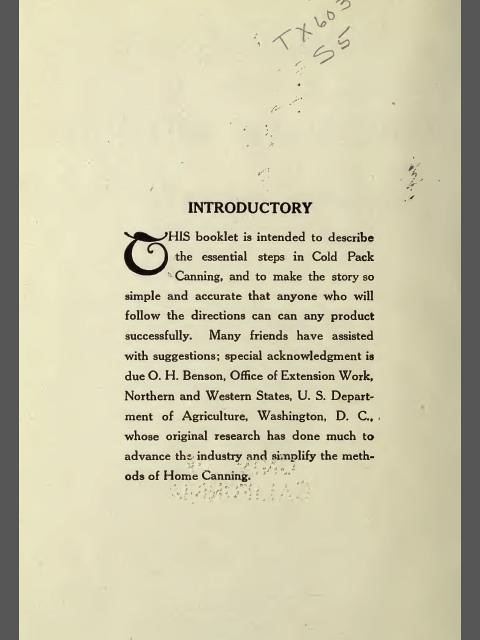 TX603
S5

INTRODUCTORY

THIS booklet is intended to describe the essential steps in Cold Pack Canning, and to make the story so simple and accurate that anyone who will follow the directions can can any product successfully. Many friends have assisted with suggestions; special acknowledgment is due O. H. Benson, Office of Extension Work, Northern and Western States, U. S. Department of Agriculture, Washington, D. C., whose original research has done much to advance the industry and simplify the methods of Home Canning.